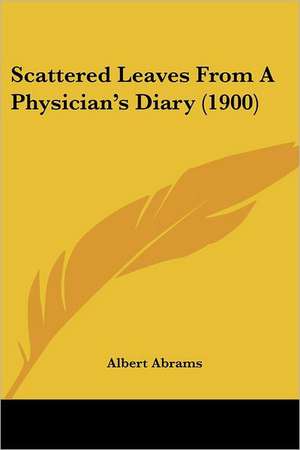 Scattered Leaves From A Physician's Diary (1900)

Albert Abrams